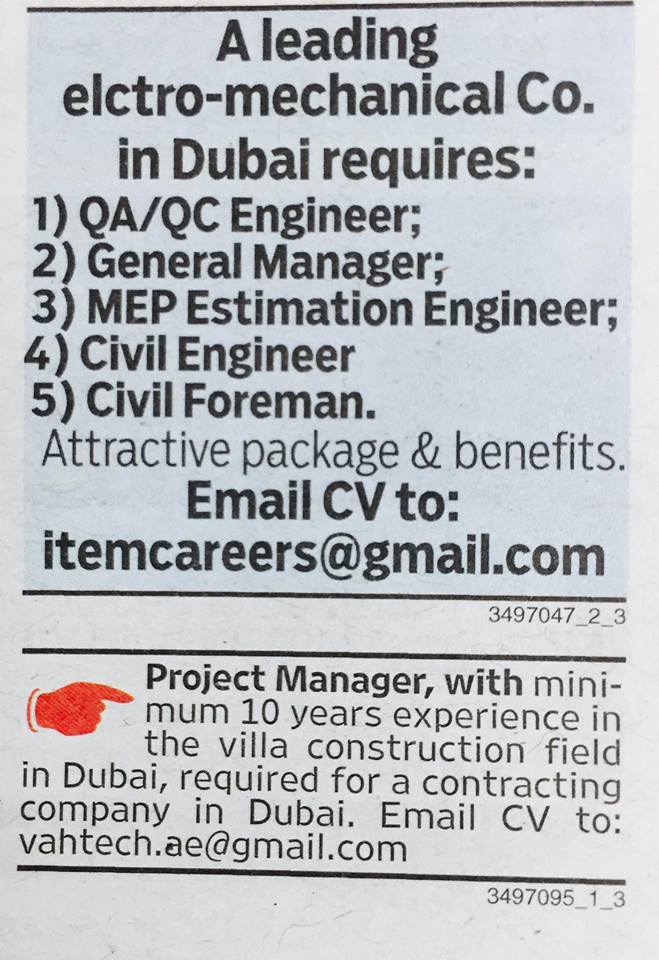 A leading
elctro-mechanical Co.
in Dubai requires:
1) QA/QC Engineer;
2) General Manager;
3) MEP Estimation Engineer;
4) Civil Engineer
5) Civil Foreman.
Attractive package & benefits.
Email CV to:
itemcareers@gmail.com

3497047_2_3

Project Manager, with minimum 10 years experience in the villa construction field in Dubai, required for a contracting company in Dubai. Email CV to: vahtech.ae@gmail.com

3497095_1_3